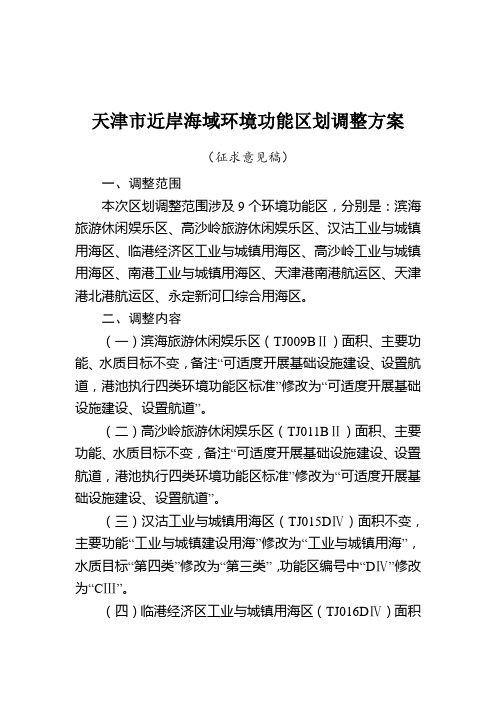 天津市近岸海域环境功能区划调整方案

（征求意见稿）

一、调整范围

本次区划调整范围涉及 9 个环境功能区，分别是：滨海旅游休闲娱乐区、高沙岭旅游休闲娱乐区、汉沽工业与城镇用海区、临港经济区工业与城镇用海区、高沙岭工业与城镇用海区、南港工业与城镇用海区、天津港南港航运区、天津港北港航运区、永定新河口综合用海区。

二、调整内容

（一）滨海旅游休闲娱乐区（TJ009BⅡ）面积、主要功能、水质目标不变，备注“可适度开展基础设施建设、设置航道，港池执行四类环境功能区标准”修改为“可适度开展基础设施建设、设置航道”。

（二）高沙岭旅游休闲娱乐区（TJ011BⅡ）面积、主要功能、水质目标不变，备注“可适度开展基础设施建设、设置航道，港池执行四类环境功能区标准”修改为“可适度开展基础设施建设、设置航道”。

（三）汉沽工业与城镇用海区（TJ015DⅣ）面积不变，主要功能“工业与城镇建设用海”修改为“工业与城镇用海”，水质目标“第四类”修改为“第三类”，功能区编号中“DⅣ”修改为“CⅢ”。

（四）临港经济区工业与城镇用海区（TJ016DⅣ）面积